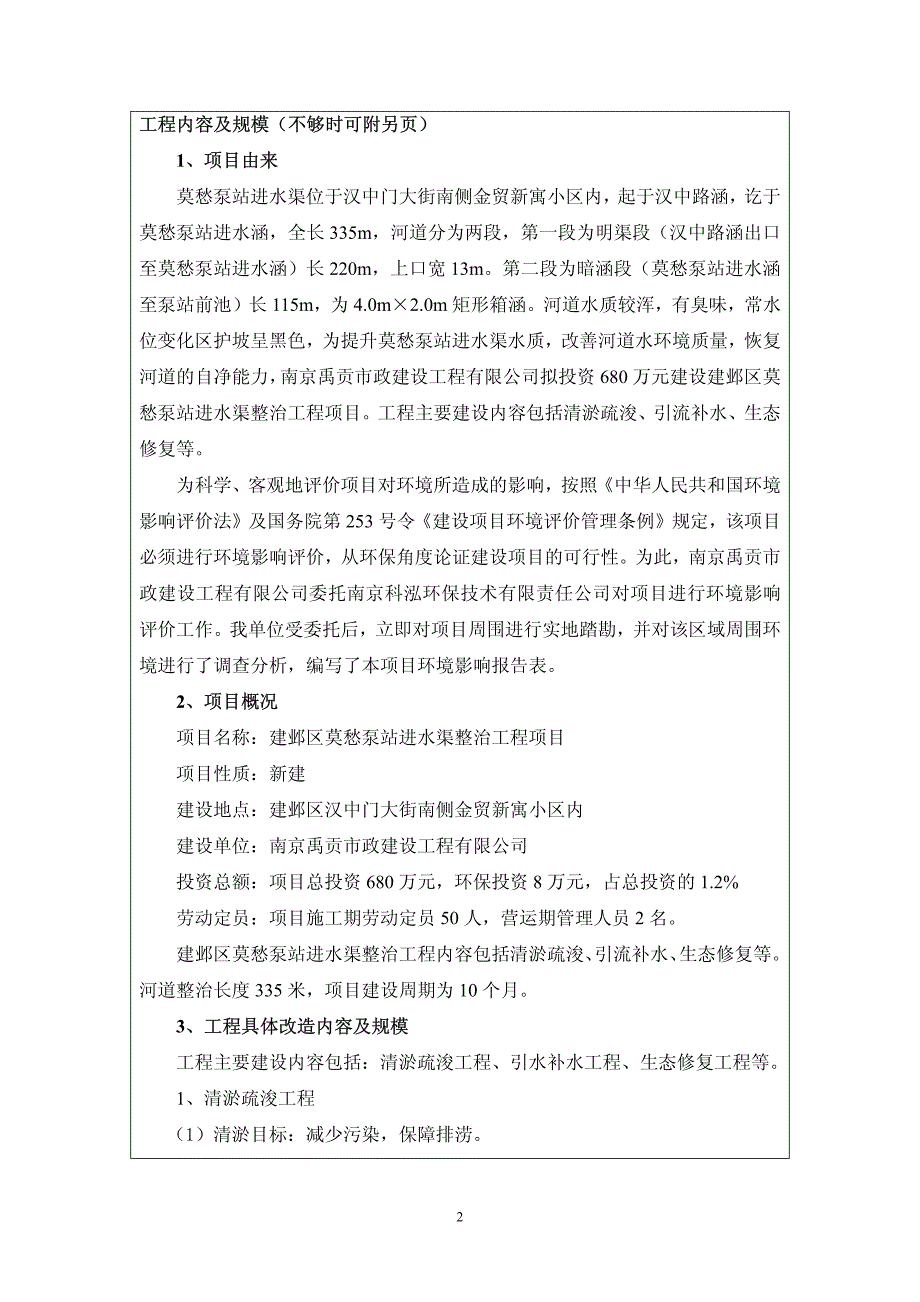 工程内容及规模（不够时可附另页）

1、项目由来

莫愁泵站进水渠位于汉中门大街南侧金贸新寓小区内，起于汉中路涵，讫于莫愁泵站进水涵，全长 335m，河道分为两段，第一段为明渠段（汉中路涵出口至莫愁泵站进水涵）长 220m，上口宽 13m。第二段为暗涵段（莫愁泵站进水涵至泵站前池）长 115m，为 4.0m×2.0m 矩形箱涵。河道水质较浑，有臭味，常水位变化区护坡呈黑色，为提升莫愁泵站进水渠水质，改善河道水环境质量，恢复河道的自净能力，南京禹贡市政建设工程有限公司拟投资 680 万元建设建邺区莫愁泵站进水渠整治工程项目。工程主要建设内容包括清淤疏浚、引流补水、生态修复等。

为科学、客观地评价项目对环境所造成的影响，按照《中华人民共和国环境影响评价法》及国务院第 253 号令《建设项目环境评价管理条例》规定，该项目必须进行环境影响评价，从环保角度论证建设项目的可行性。为此，南京禹贡市政建设工程有限公司委托南京科泓环保技术有限责任公司对项目进行环境影响评价工作。我单位受委托后，立即对项目周围进行实地踏勘，并对该区域周围环境进行了调查分析，编写了本项目环境影响报告表。

2、项目概况

项目名称：建邺区莫愁泵站进水渠整治工程项目

项目性质：新建

建设地点：建邺区汉中门大街南侧金贸新寓小区内

建设单位：南京禹贡市政建设工程有限公司

投资总额：项目总投资 680 万元，环保投资 8 万元，占总投资的 1.2%

劳动定员：项目施工期劳动定员 50 人，营运期管理人员 2 名。

建邺区莫愁泵站进水渠整治工程内容包括清淤疏浚、引流补水、生态修复等。河道整治长度 335 米，项目建设周期为 10 个月。

3、工程具体改造内容及规模

工程主要建设内容包括：清淤疏浚工程、引水补水工程、生态修复工程等。

1、清淤疏浚工程

（1）清淤目标：减少污染，保障排涝。

2